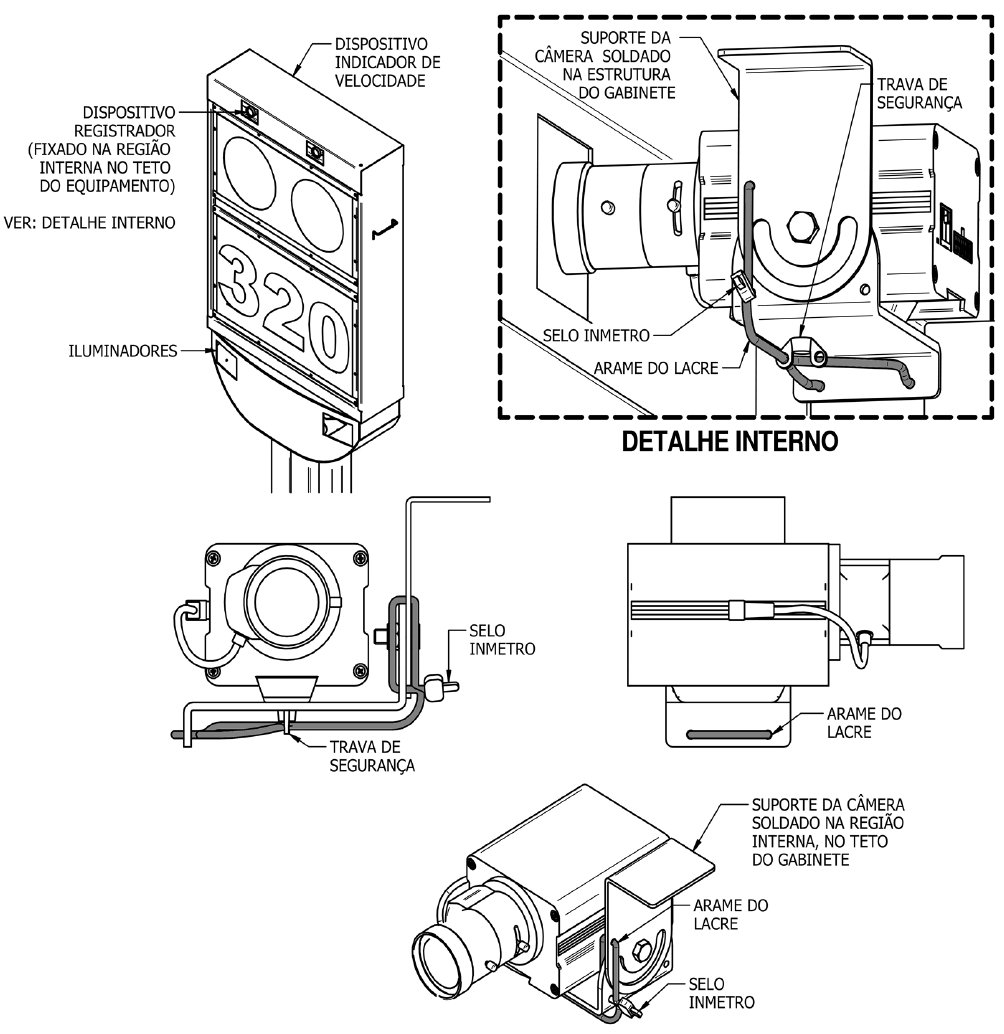 DISPOSITIVO INDICADOR DE VELOCIDADE

DISPOSITIVO REGISTRADOR (FIXADO NA REGIÃO INTERNA NO TETO DO EQUIPAMENTO)

VER: DETALHE INTERNO

320

ILUMINADORES

SUPORTE DA CÂMERA SOLDADO NA ESTRUTURA DO GABINETE

TRAVA DE SEGURANÇA

SELO INMETRO

ARAME DO LACRE

DETALHE INTERNO

SELO INMETRO

TRAVA DE SEGURANÇA

ARAME DO LACRE

SUPORTE DA CÂMERA SOLDADO NA REGIÃO INTERNA, NO TETO DO GABINETE

ARAME DO LACRE

SELO INMETRO